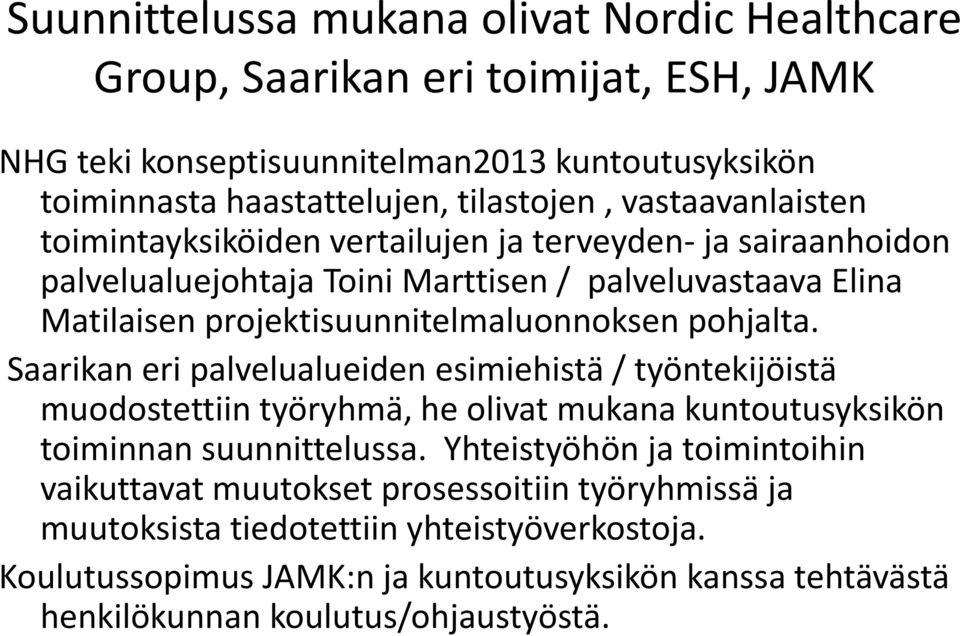 Suunnittelussa mukana olivat Nordic Healthcare Group, Saarikan eri toimijat, ESH, JAMK

NHG teki konseptisuunnitelman2013 kuntoutusyksikön toiminnasta haastattelujen, tilastojen , vastaavanlaisten toimintayksiköiden vertailujen ja terveyden- ja sairaanhoidon palvelualuejohtaja Toini Marttisen / palveluvastaava Elina Matilaisen projektisuunnitelmaluonnoksen pohjalta.

Saarikan eri palvelualueiden esimiehistä / työntekijöistä muodostettiin työryhmä, he olivat mukana kuntoutusyksikön toiminnan suunnittelussa. Yhteistyöhön ja toimintoihin vaikuttavat muutokset prosessoitiin työryhmissä ja muutoksista tiedotettiin yhteistyöverkostoja.

Koulutussopimus JAMK:n ja kuntoutusyksikön kanssa tehtävästä henkilökunnan koulutus/ohjaustyöstä.